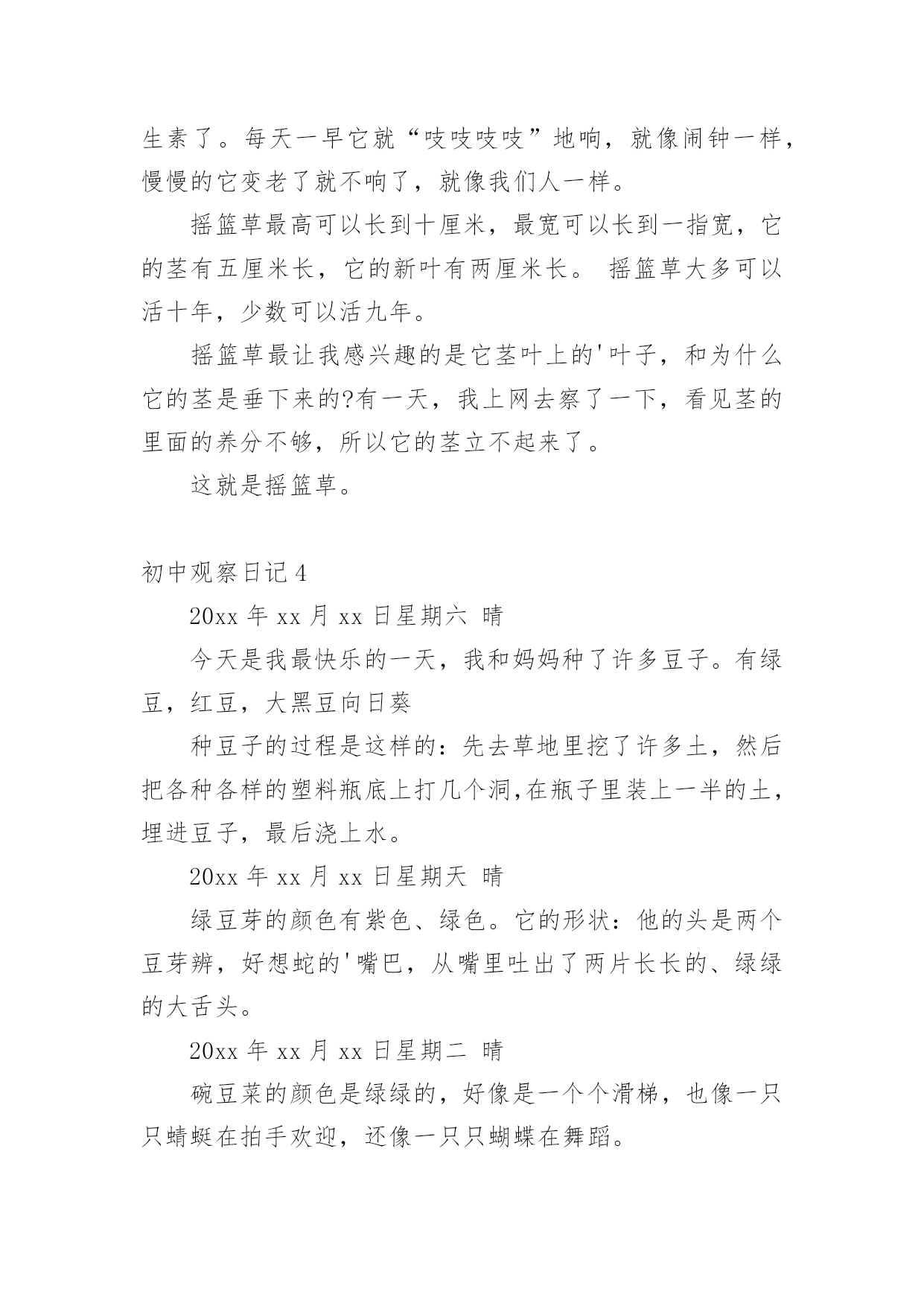 生素了。每天一早它就“吱吱吱吱”地响，就像闹钟一样，慢慢的它变老了就不响了，就像我们人一样。

摇篮草最高可以长到十厘米，最宽可以长到一指宽，它的茎有五厘米长，它的新叶有两厘米长。 摇篮草大多可以活十年，少数可以活九年。

摇篮草最让我感兴趣的是它茎叶上的'叶子，和为什么它的茎是垂下来的?有一天，我上网去察了一下，看见茎的里面的养分不够，所以它的茎立不起来了。

这就是摇篮草。

初中观察日记4

20xx 年 xx 月 xx 日星期六 晴

今天是我最快乐的一天，我和妈妈种了许多豆子。有绿豆，红豆，大黑豆向日葵

种豆子的过程是这样的：先去草地里挖了许多土，然后把各种各样的塑料瓶底上打几个洞,在瓶子里装上一半的土，埋进豆子，最后浇上水。

20xx 年 xx 月 xx 日星期天 晴

绿豆芽的颜色有紫色、绿色。它的形状：他的头是两个豆芽辨，好想蛇的'嘴巴，从嘴里吐出了两片长长的、绿绿的大舌头。

20xx 年 xx 月 xx 日星期二 晴

碗豆菜的颜色是绿绿的，好像是一个个滑梯，也像一只只蜻蜓在拍手欢迎，还像一只只蝴蝶在舞蹈。